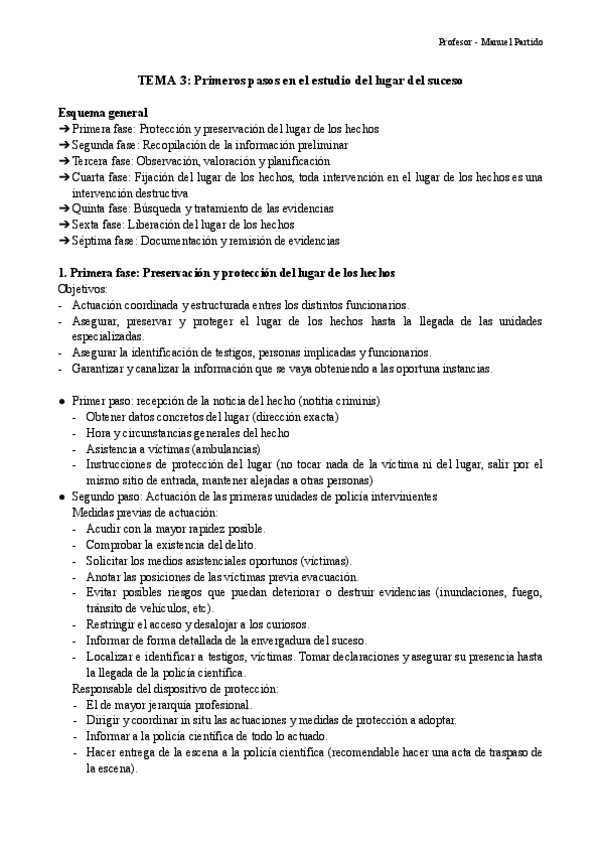 Profesor - Manuel Partido

TEMA 3: Primeros pasos en el estudio del lugar del suceso

Esquema general
➔ Primera fase: Protección y preservación del lugar de los hechos
➔ Segunda fase: Recopilación de la información preliminar
➔ Tercera fase: Observación, valoración y planificación
➔ Cuarta fase: Fijación del lugar de los hechos, toda intervención en el lugar de los hechos es una intervención destructiva
➔ Quinta fase: Búsqueda y tratamiento de las evidencias
➔ Sexta fase: Liberación del lugar de los hechos
➔ Séptima fase: Documentación y remisión de evidencias

1. Primera fase: Preservación y protección del lugar de los hechos
Objetivos:
- Actuación coordinada y estructurada entres los distintos funcionarios.
- Asegurar, preservar y proteger el lugar de los hechos hasta la llegada de las unidades especializadas.
- Asegurar la identificación de testigos, personas implicadas y funcionarios.
- Garantizar y canalizar la información que se vaya obteniendo a las oportuna instancias.

● Primer paso: recepción de la noticia del hecho (notitia criminis)
- Obtener datos concretos del lugar (dirección exacta)
- Hora y circunstancias generales del hecho
- Asistencia a víctimas (ambulancias)
- Instrucciones de protección del lugar (no tocar nada de la víctima ni del lugar, salir por el mismo sitio de entrada, mantener alejadas a otras personas)
● Segundo paso: Actuación de las primeras unidades de policía intervinientes
Medidas previas de actuación:
- Acudir con la mayor rapidez posible.
- Comprobar la existencia del delito.
- Solicitar los medios asistenciales oportunos (víctimas).
- Anotar las posiciones de las víctimas previa evacuación.
- Evitar posibles riesgos que puedan deteriorar o destruir evidencias (inundaciones, fuego, tránsito de vehículos, etc).
- Restringir el acceso y desalojar a los curiosos.
- Informar de forma detallada de la envergadura del suceso.
- Localizar e identificar a testigos, víctimas. Tomar declaraciones y asegurar su presencia hasta la llegada de la policía científica.
Responsable del dispositivo de protección:
- El de mayor jerarquía profesional.
- Dirigir y coordinar in situ las actuaciones y medidas de protección a adoptar.
- Informar a la policía científica de todo lo actuado.
- Hacer entrega de la escena a la policía científica (recomendable hacer una acta de traspaso de la escena).